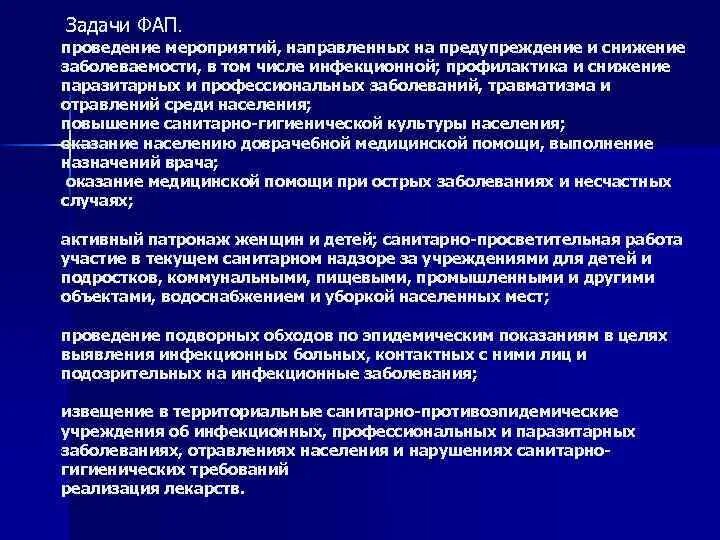 Задачи ФАП.

проведение мероприятий, направленных на предупреждение и снижение заболеваемости, в том числе инфекционной; профилактика и снижение паразитарных и профессиональных заболеваний, травматизма и отравлений среди населения;
повышение санитарно-гигиенической культуры населения;
оказание населению доврачебной медицинской помощи, выполнение назначений врача;
оказание медицинской помощи при острых заболеваниях и несчастных случаях;

активный патронаж женщин и детей; санитарно-просветительная работа
участие в текущем санитарном надзоре за учреждениями для детей и подростков, коммунальными, пищевыми, промышленными и другими объектами, водоснабжением и уборкой населенных мест;

проведение подворных обходов по эпидемическим показаниям в целях выявления инфекционных больных, контактных с ними лиц и подозрительных на инфекционные заболевания;

извещение в территориальные санитарно-противоэпидемические учреждения об инфекционных, профессиональных и паразитарных заболеваниях, отравлениях населения и нарушениях санитарно-гигиенических требований
реализация лекарств.